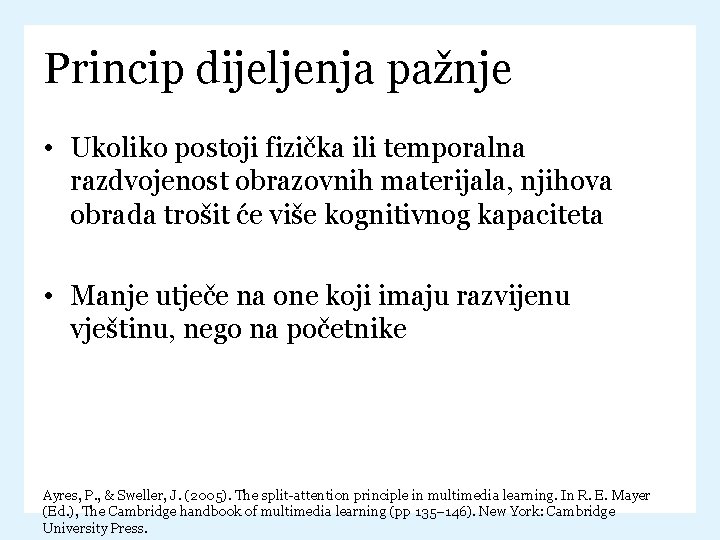 Princip dijeljenja pažnje

• Ukoliko postoji fizička ili temporalna razdvojenost obrazovnih materijala, njihova obrada trošit će više kognitivnog kapaciteta

• Manje utječe na one koji imaju razvijenu vještinu, nego na početnike

Ayres, P., & Sweller, J. (2005). The split-attention principle in multimedia learning. In R. E. Mayer (Ed.), The Cambridge handbook of multimedia learning (pp 135–146). New York: Cambridge University Press.